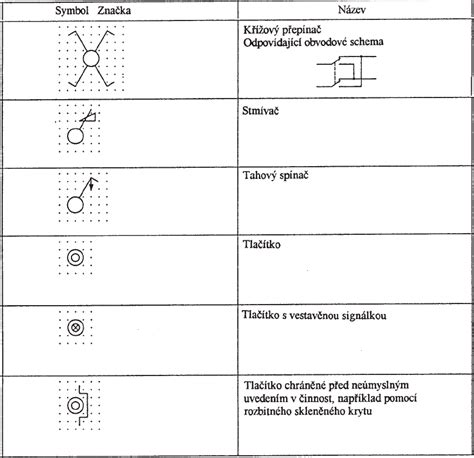 | Symbol Značka | Název |
|---|---|
|  | Křížový přepínač Odpovídající obvodové schema |
|  | Stmívač |
|  | Tahový spínač |
|  | Tlačítko |
|  | Tlačítko s vestavěnou signálkou |
|  | Tlačítko chráněné před neúmyslným uvedením v činnost, například pomocí rozbitného skleněného krytu |